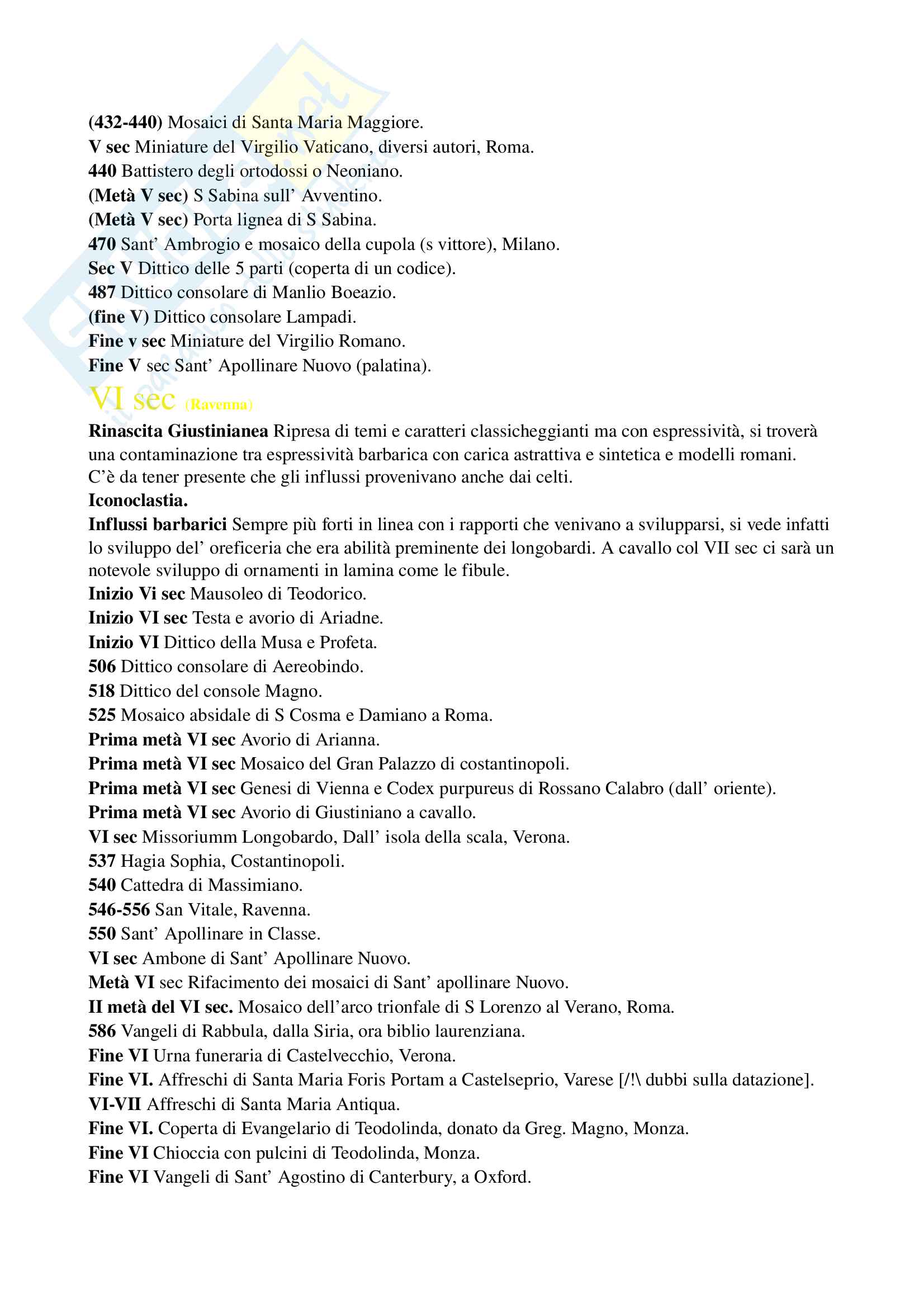 (432-440) Mosaici di Santa Maria Maggiore.
V sec Miniature del Virgilio Vaticano, diversi autori, Roma.
440 Battistero degli ortodossi o Neoniano.
(Metà V sec) S Sabina sull' Avventino.
(Metà V sec) Porta lignea di S Sabina.
470 Sant' Ambrogio e mosaico della cupola (s vittore), Milano.
Sec V Dittico delle 5 parti (coperta di un codice).
487 Dittico consolare di Manlio Boeazio.
(fine V) Dittico consolare Lampadi.
Fine v sec Miniature del Virgilio Romano.
Fine V sec Sant' Apollinare Nuovo (palatina).

VI sec (Ravenna)

Rinascita Giustinianea Ripresa di temi e caratteri classicheggianti ma con espressività, si troverà una contaminazione tra espressività barbarica con carica astrattiva e sintetica e modelli romani. C'è da tener presente che gli influssi provenivano anche dai celti.
Iconoclastia.
Influssi barbarici Sempre più forti in linea con i rapporti che venivano a svilupparsi, si vede infatti lo sviluppo del' oreficeria che era abilità preminente dei longobardi. A cavallo col VII sec ci sarà un notevole sviluppo di ornamenti in lamina come le fibule.
Inizio Vi sec Mausoleo di Teodorico.
Inizio VI sec Testa e avorio di Ariadne.
Inizio VI Dittico della Musa e Profeta.
506 Dittico consolare di Aereobindo.
518 Dittico del console Magno.
525 Mosaico absidale di S Cosma e Damiano a Roma.
Prima metà VI sec Avorio di Arianna.
Prima metà VI sec Mosaico del Gran Palazzo di costantinopoli.
Prima metà VI sec Genesi di Vienna e Codex purpureus di Rossano Calabro (dall' oriente).
Prima metà VI sec Avorio di Giustiniano a cavallo.
VI sec Missoriumm Longobardo, Dall' isola della scala, Verona.
537 Hagia Sophia, Costantinopoli.
540 Cattedra di Massimiano.
546-556 San Vitale, Ravenna.
550 Sant' Apollinare in Classe.
VI sec Ambone di Sant' Apollinare Nuovo.
Metà VI sec Rifacimento dei mosaici di Sant' apollinare Nuovo.
II metà del VI sec. Mosaico dell'arco trionfale di S Lorenzo al Verano, Roma.
586 Vangeli di Rabbula, dalla Siria, ora biblio laurenziana.
Fine VI Urna funeraria di Castelvecchio, Verona.
Fine VI. Affreschi di Santa Maria Foris Portam a Castelseprio, Varese [/!\ dubbi sulla datazione].
VI-VII Affreschi di Santa Maria Antiqua.
Fine VI. Coperta di Evangelario di Teodolinda, donato da Greg. Magno, Monza.
Fine VI Chioccia con pulcini di Teodolinda, Monza.
Fine VI Vangeli di Sant' Agostino di Canterbury, a Oxford.